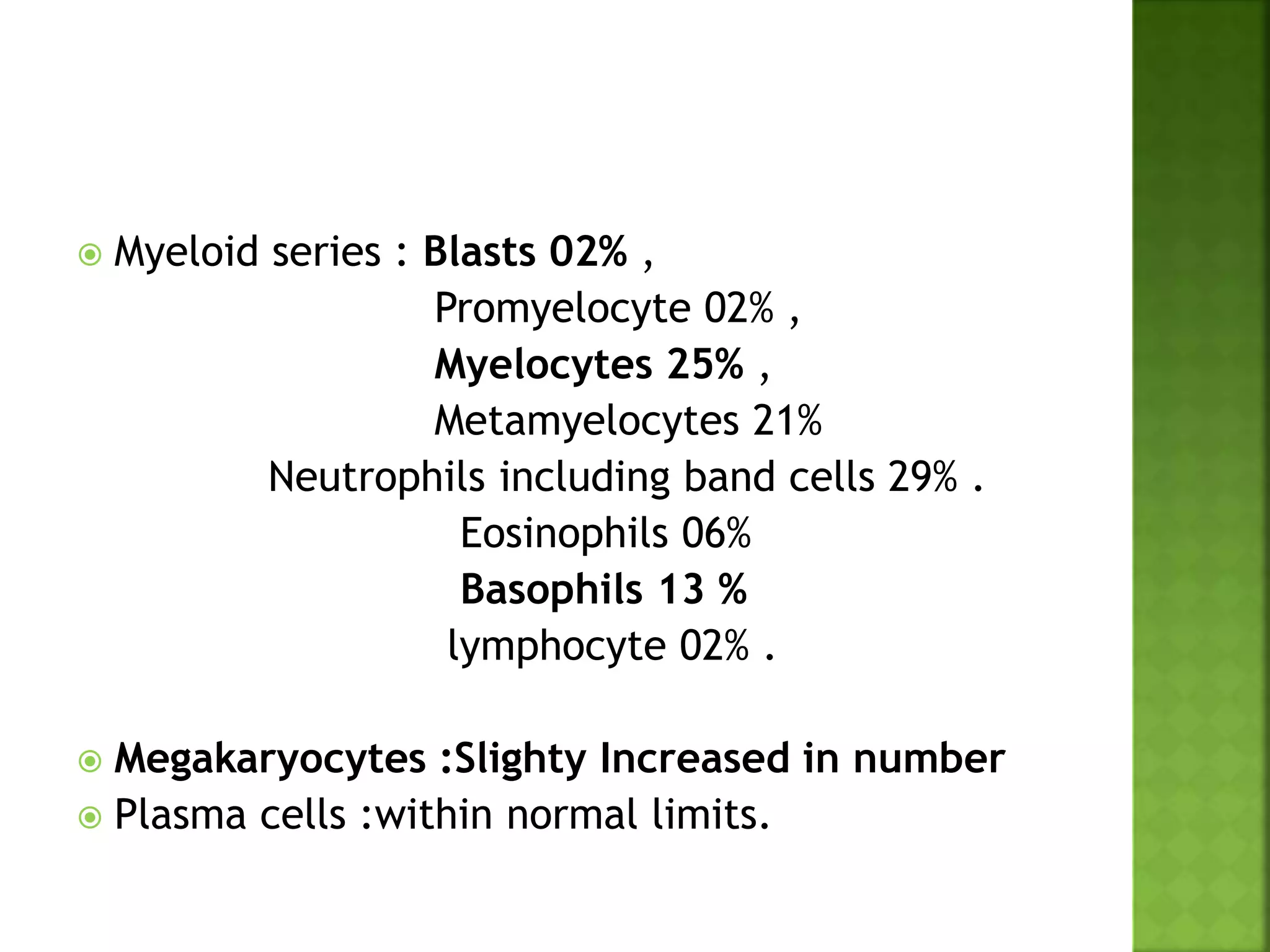 Myeloid series : Blasts 02% ,
Promyelocyte 02% ,
Myelocytes 25% ,
Metamyelocytes 21%
Neutrophils including band cells 29% .
Eosinophils 06%
Basophils 13 %
lymphocyte 02% .

Megakaryocytes :Slighty Increased in number
Plasma cells :within normal limits.